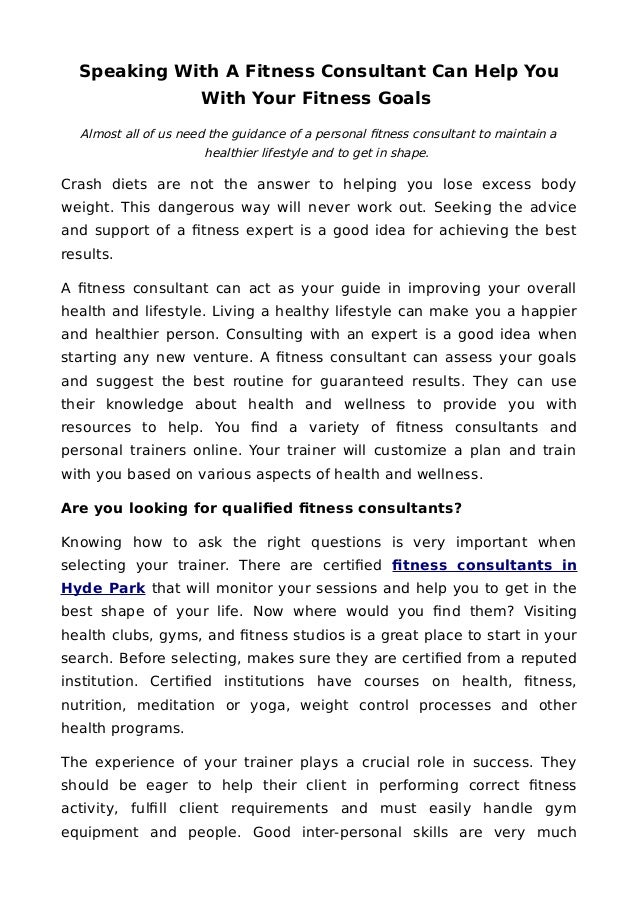 Speaking With A Fitness Consultant Can Help You With Your Fitness Goals

Almost all of us need the guidance of a personal fitness consultant to maintain a healthier lifestyle and to get in shape.

Crash diets are not the answer to helping you lose excess body weight. This dangerous way will never work out. Seeking the advice and support of a fitness expert is a good idea for achieving the best results.

A fitness consultant can act as your guide in improving your overall health and lifestyle. Living a healthy lifestyle can make you a happier and healthier person. Consulting with an expert is a good idea when starting any new venture. A fitness consultant can assess your goals and suggest the best routine for guaranteed results. They can use their knowledge about health and wellness to provide you with resources to help. You find a variety of fitness consultants and personal trainers online. Your trainer will customize a plan and train with you based on various aspects of health and wellness.

Are you looking for qualified fitness consultants?

Knowing how to ask the right questions is very important when selecting your trainer. There are certified fitness consultants in Hyde Park that will monitor your sessions and help you to get in the best shape of your life. Now where would you find them? Visiting health clubs, gyms, and fitness studios is a great place to start in your search. Before selecting, makes sure they are certified from a reputed institution. Certified institutions have courses on health, fitness, nutrition, meditation or yoga, weight control processes and other health programs.

The experience of your trainer plays a crucial role in success. They should be eager to help their client in performing correct fitness activity, fulfill client requirements and must easily handle gym equipment and people. Good inter-personal skills are very much